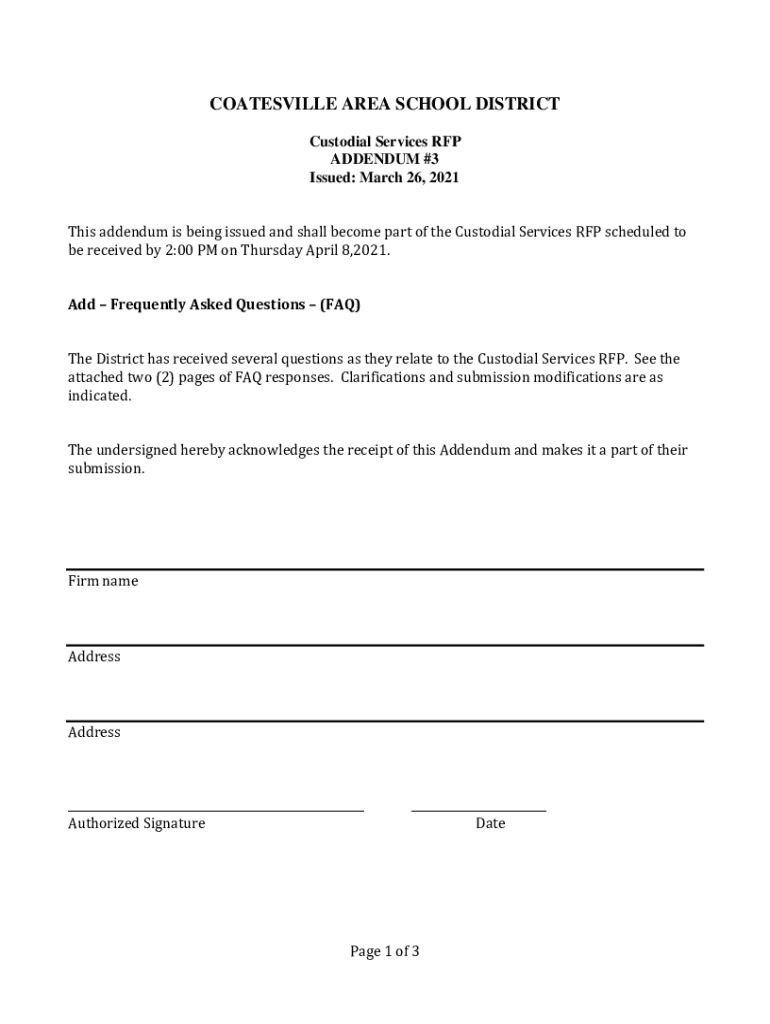 COATESVILLE AREA SCHOOL DISTRICT

Custodial Services RFP
ADDENDUM #3
Issued: March 26, 2021

This addendum is being issued and shall become part of the Custodial Services RFP scheduled to be received by 2:00 PM on Thursday April 8,2021.

Add – Frequently Asked Questions – (FAQ)

The District has received several questions as they relate to the Custodial Services RFP. See the attached two (2) pages of FAQ responses. Clarifications and submission modifications are as indicated.

The undersigned hereby acknowledges the receipt of this Addendum and makes it a part of their submission.

Firm name

Address

Address

Authorized Signature

Date

Page 1 of 3